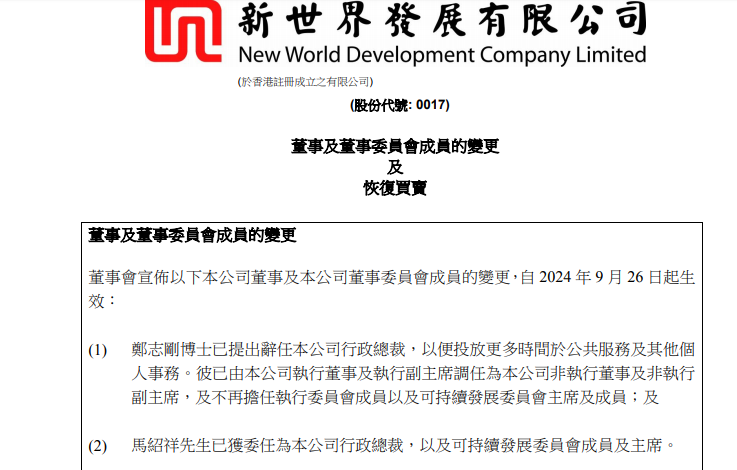 新世界發展有限公司
New World Development Company Limited
(於香港註冊成立之有限公司)

(股份代號: 0017)

董事及董事委員會成員的變更
及
恢復買賣

董事及董事委員會成員的變更

董事會宣佈以下本公司董事及本公司董事委員會成員的變更，自 2024 年 9 月 26 日起生效：

(1) 鄭志剛博士已提出辭任本公司行政總裁，以便投放更多時間於公共服務及其他個人事務。彼已由本公司執行董事及執行副主席調任為本公司非執行董事及非執行副主席，及不再擔任執行委員會成員以及可持續發展委員會主席及成員；及

(2) 馬紹祥先生已獲委任為本公司行政總裁，以及可持續發展委員會成員及主席。